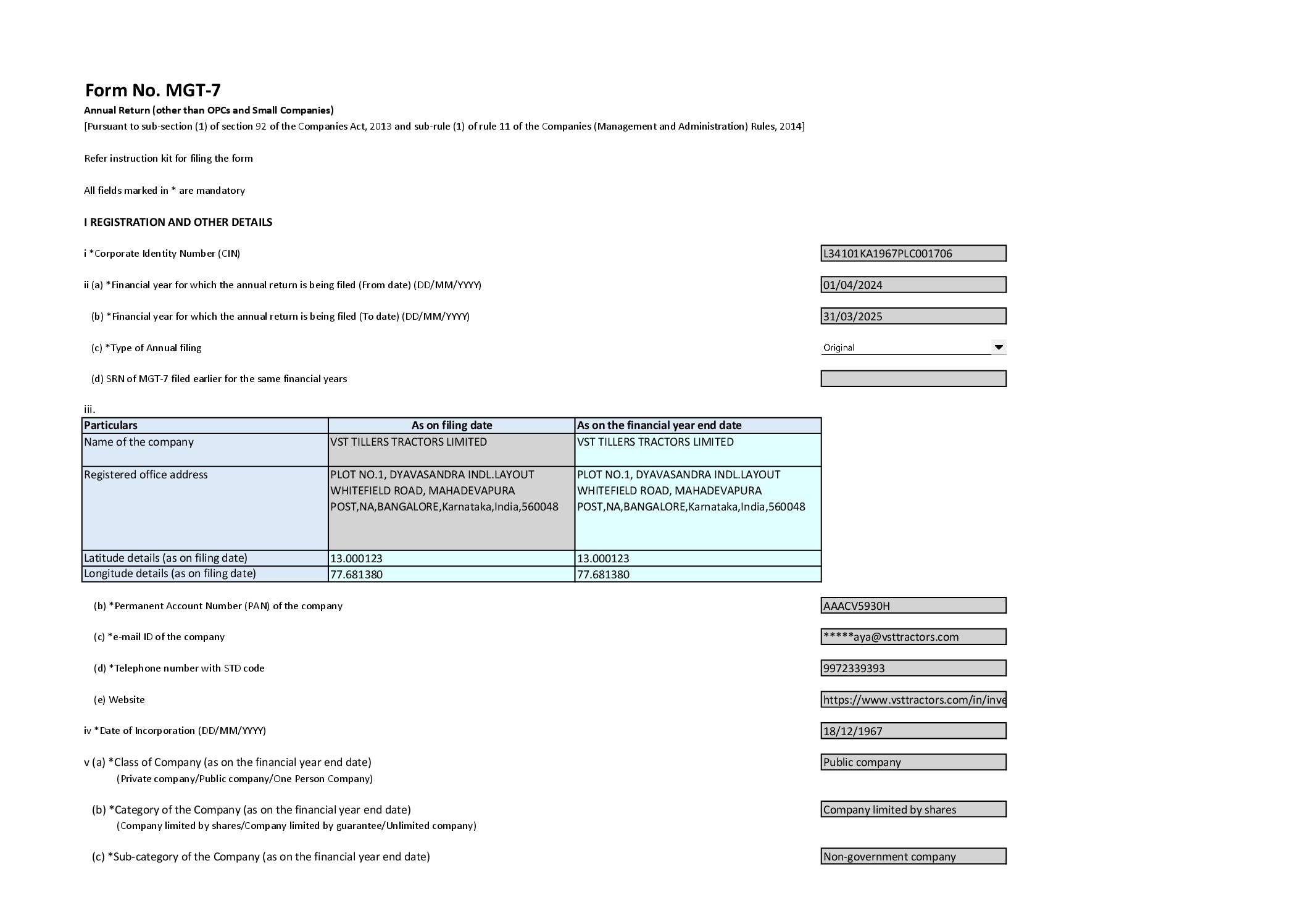 Form No. MGT-7

Annual Return (other than OPCs and Small Companies)

[Pursuant to sub-section (1) of section 92 of the Companies Act, 2013 and sub-rule (1) of rule 11 of the Companies (Management and Administration) Rules, 2014]

Refer instruction kit for filing the form

All fields marked in * are mandatory

I REGISTRATION AND OTHER DETAILS

i *Corporate Identity Number (CIN)
L34101KA1967PLC001706

ii (a) *Financial year for which the annual return is being filed (From date) (DD/MM/YYYY)
01/04/2024

(b) *Financial year for which the annual return is being filed (To date) (DD/MM/YYYY)
31/03/2025

(c) *Type of Annual filing
Original

(d) SRN of MGT-7 filed earlier for the same financial years

iii.

| Particulars | As on filing date | As on the financial year end date |
|---|---|---|
| Name of the company | VST TILLERS TRACTORS LIMITED | VST TILLERS TRACTORS LIMITED |
| Registered office address | PLOT NO.1, DYAVASANDRA INDL.LAYOUT WHITEFIELD ROAD, MAHADEVAPURA POST,NA,BANGALORE,Karnataka,India,560048 | PLOT NO.1, DYAVASANDRA INDL.LAYOUT WHITEFIELD ROAD, MAHADEVAPURA POST,NA,BANGALORE,Karnataka,India,560048 |
| Latitude details (as on filing date) | 13.000123 | 13.000123 |
| Longitude details (as on filing date) | 77.681380 | 77.681380 |

(b) *Permanent Account Number (PAN) of the company
AAACV5930H

(c) *e-mail ID of the company
*****aya@vsttractors.com

(d) *Telephone number with STD code
9972339393

(e) Website
https://www.vsttractors.com/in/inve

iv *Date of Incorporation (DD/MM/YYYY)
18/12/1967

v (a) *Class of Company (as on the financial year end date)
(Private company/Public company/One Person Company)
Public company

(b) *Category of the Company (as on the financial year end date)
(Company limited by shares/Company limited by guarantee/Unlimited company)
Company limited by shares

(c) *Sub-category of the Company (as on the financial year end date)
Non-government company